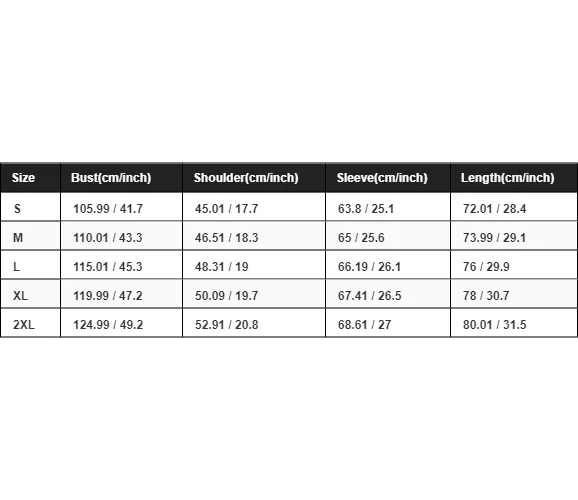 | Size | Bust(cm/inch) | Shoulder(cm/inch) | Sleeve(cm/inch) | Length(cm/inch) |
|---|---|---|---|---|
| S | 105.99 / 41.7 | 45.01 / 17.7 | 63.8 / 25.1 | 72.01 / 28.4 |
| M | 110.01 / 43.3 | 46.51 / 18.3 | 65 / 25.6 | 73.99 / 29.1 |
| L | 115.01 / 45.3 | 48.31 / 19 | 66.19 / 26.1 | 76 / 29.9 |
| XL | 119.99 / 47.2 | 50.09 / 19.7 | 67.41 / 26.5 | 78 / 30.7 |
| 2XL | 124.99 / 49.2 | 52.91 / 20.8 | 68.61 / 27 | 80.01 / 31.5 |